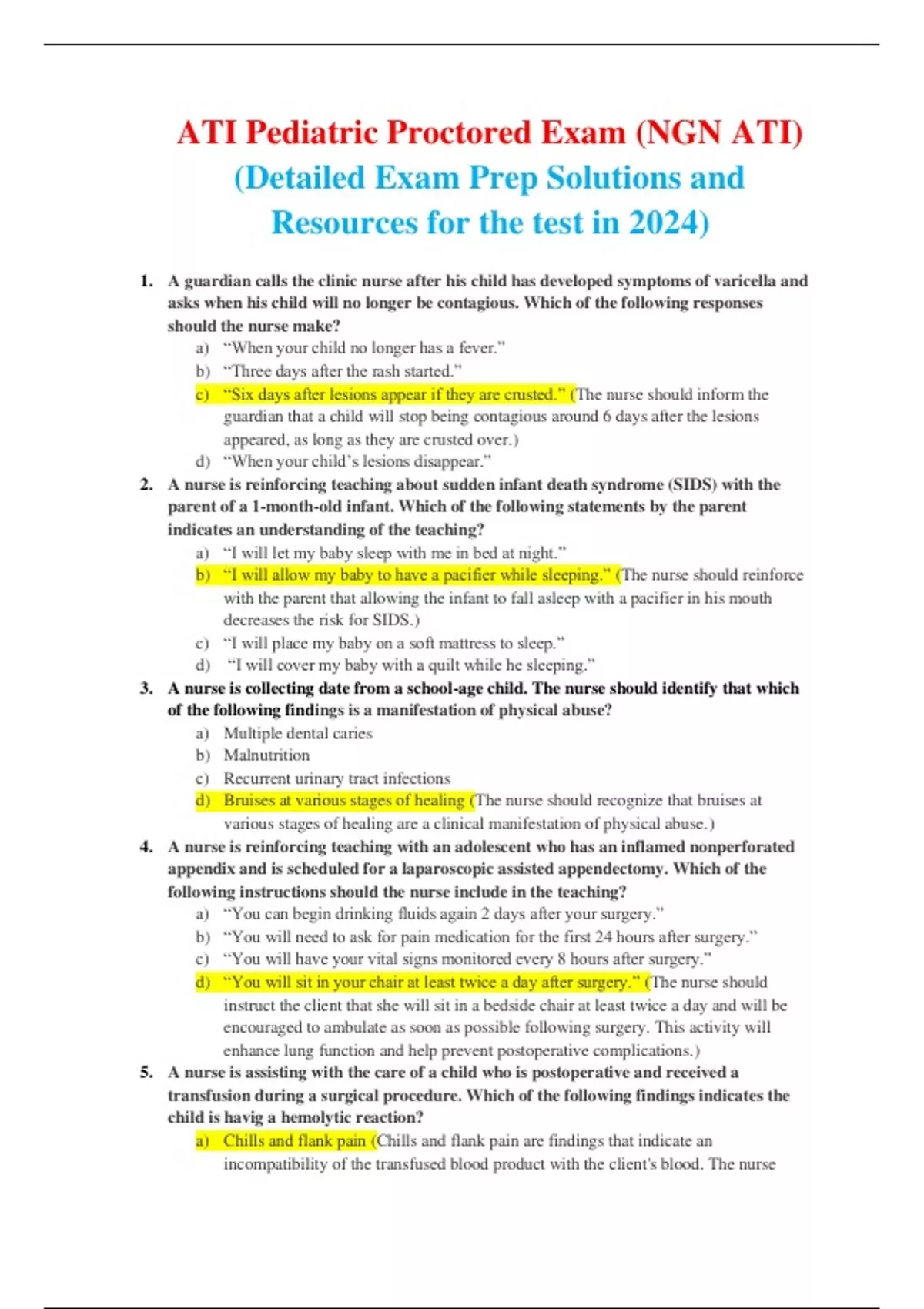 ATI Pediatric Proctored Exam (NGN ATI) (Detailed Exam Prep Solutions and Resources for the test in 2024)

1. A guardian calls the clinic nurse after his child has developed symptoms of varicella and asks when his child will no longer be contagious. Which of the following responses should the nurse make?
a) “When your child no longer has a fever.”
b) “Three days after the rash started.”
c) “Six days after lesions appear if they are crusted.” (The nurse should inform the guardian that a child will stop being contagious around 6 days after the lesions appeared, as long as they are crusted over.)
d) “When your child’s lesions disappear.”

2. A nurse is reinforcing teaching about sudden infant death syndrome (SIDS) with the parent of a 1-month-old infant. Which of the following statements by the parent indicates an understanding of the teaching?
a) “I will let my baby sleep with me in bed at night.”
b) “I will allow my baby to have a pacifier while sleeping.” (The nurse should reinforce with the parent that allowing the infant to fall asleep with a pacifier in his mouth decreases the risk for SIDS.)
c) “I will place my baby on a soft mattress to sleep.”
d) “I will cover my baby with a quilt while he sleeping.”

3. A nurse is collecting date from a school-age child. The nurse should identify that which of the following findings is a manifestation of physical abuse?
a) Multiple dental caries
b) Malnutrition
c) Recurrent urinary tract infections
d) Bruises at various stages of healing (The nurse should recognize that bruises at various stages of healing are a clinical manifestation of physical abuse.)

4. A nurse is reinforcing teaching with an adolescent who has an inflamed nonperforated appendix and is scheduled for a laparoscopic assisted appendectomy. Which of the following instructions should the nurse include in the teaching?
a) “You can begin drinking fluids again 2 days after your surgery.”
b) “You will need to ask for pain medication for the first 24 hours after surgery.”
c) “You will have your vital signs monitored every 8 hours after surgery.”
d) “You will sit in your chair at least twice a day after surgery.” (The nurse should instruct the client that she will sit in a bedside chair at least twice a day and will be encouraged to ambulate as soon as possible following surgery. This activity will enhance lung function and help prevent postoperative complications.)

5. A nurse is assisting with the care of a child who is postoperative and received a transfusion during a surgical procedure. Which of the following findings indicates the child is havig a hemolytic reaction?
a) Chills and flank pain (Chills and flank pain are findings that indicate an incompatibility of the transfused blood product with the client's blood. The nurse